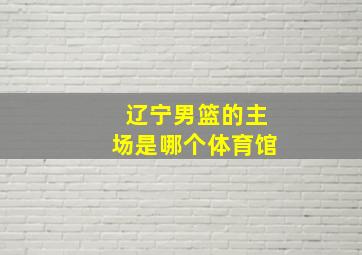 辽宁男篮的主场是哪个体育馆